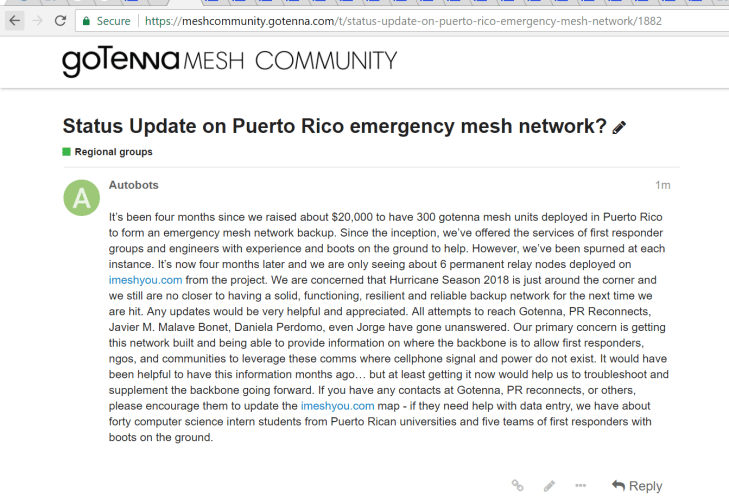 Secure | https://meshcommunity.gotenna.com/t/status-update-on-puerto-rico-emergency-mesh-network/1882

goTenna MESH COMMUNITY

Status Update on Puerto Rico emergency mesh network?

Regional groups

A

Autobots

1m

It's been four months since we raised about $20,000 to have 300 gotenna mesh units deployed in Puerto Rico to form an emergency mesh network backup. Since the inception, we've offered the services of first responder groups and engineers with experience and boots on the ground to help. However, we've been spurned at each instance. It's now four months later and we are only seeing about 6 permanent relay nodes deployed on imeshyou.com from the project. We are concerned that Hurricane Season 2018 is just around the corner and we still are no closer to having a solid, functioning, resilient and reliable backup network for the next time we are hit. Any updates would be very helpful and appreciated. All attempts to reach Gotenna, PR Reconnects, Javier M. Malave Bonet, Daniela Perdomo, even Jorge have gone unanswered. Our primary concern is getting this network built and being able to provide information on where the backbone is to allow first responders, ngos, and communities to leverage these comms where cellphone signal and power do not exist. It would have been helpful to have this information months ago… but at least getting it now would help us to troubleshoot and supplement the backbone going forward. If you have any contacts at Gotenna, PR reconnects, or others, please encourage them to update the imeshyou.com map - if they need help with data entry, we have about forty computer science intern students from Puerto Rican universities and five teams of first responders with boots on the ground.

Reply